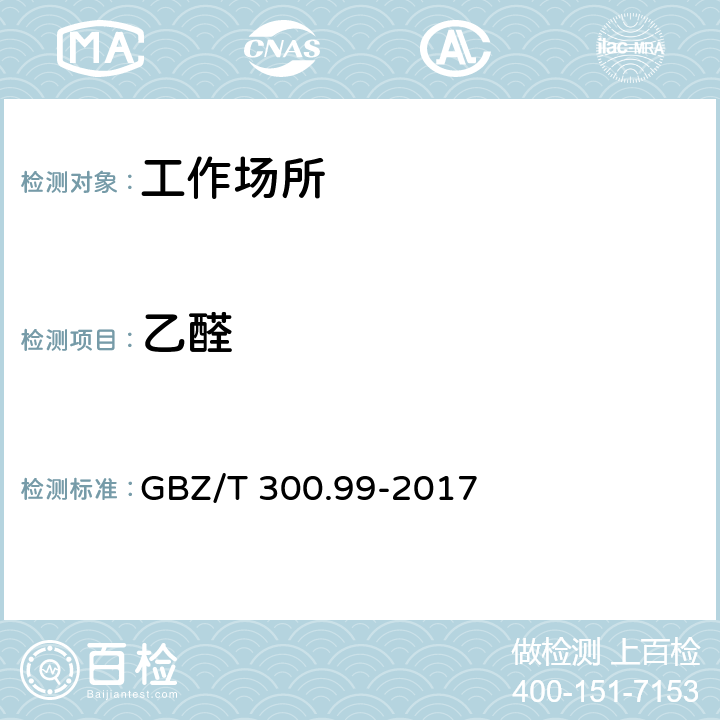 MA CNAS AL ilac-MRA

检测对象： 工作场所

检测项目： 乙醛

检测标准： GBZ/T 300.99-2017

百检 Baijiantest.com

做检测 上百检
400-151-7153